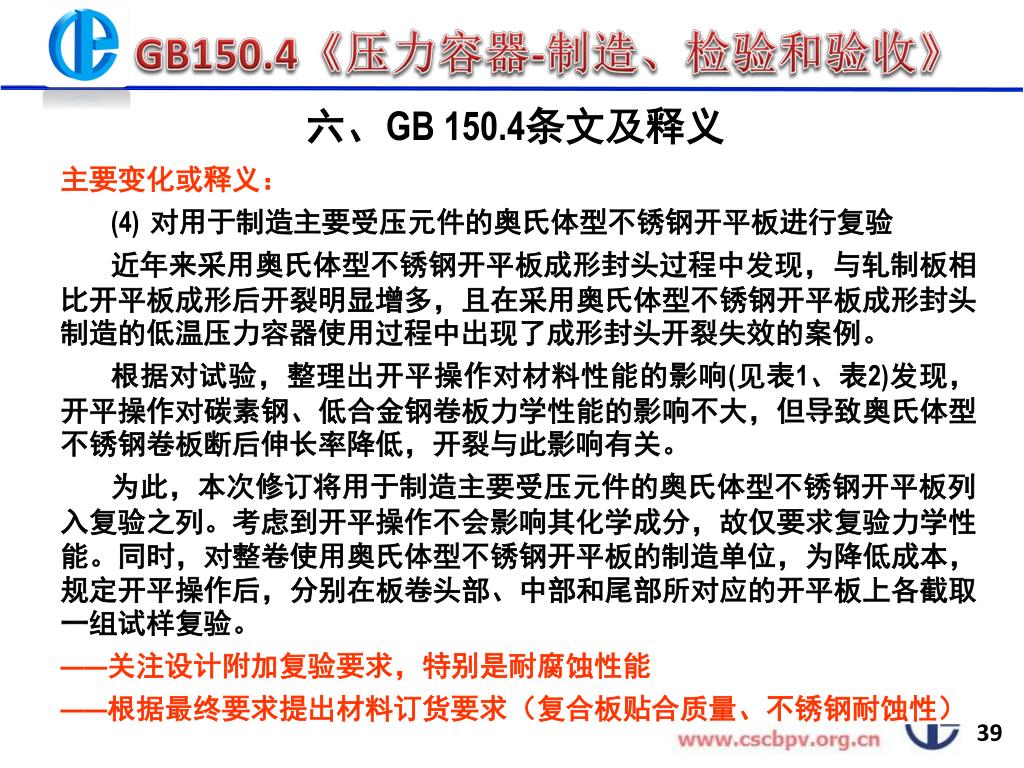 GB150.4《压力容器-制造、检验和验收》

六、GB 150.4条文及释义

主要变化或释义：

(4) 对用于制造主要受压元件的奥氏体型不锈钢开平板进行复验

近年来采用奥氏体型不锈钢开平板成形封头过程中发现，与轧制板相比开平板成形后开裂明显增多，且在采用奥氏体型不锈钢开平板成形封头制造的低温压力容器使用过程中出现了成形封头开裂失效的案例。

根据对试验，整理出开平操作对材料性能的影响(见表1、表2)发现，开平操作对碳素钢、低合金钢卷板力学性能的影响不大，但导致奥氏体型不锈钢卷板断后伸长率降低，开裂与此影响有关。

为此，本次修订将用于制造主要受压元件的奥氏体型不锈钢开平板列入复验之列。考虑到开平操作不会影响其化学成分，故仅要求复验力学性能。同时，对整卷使用奥氏体型不锈钢开平板的制造单位，为降低成本，规定开平操作后，分别在板卷头部、中部和尾部所对应的开平板上各截取一组试样复验。

——关注设计附加复验要求，特别是耐腐蚀性能

——根据最终要求提出材料订货要求（复合板贴合质量、不锈钢耐蚀性）

www.cscbpv.org.cn

39